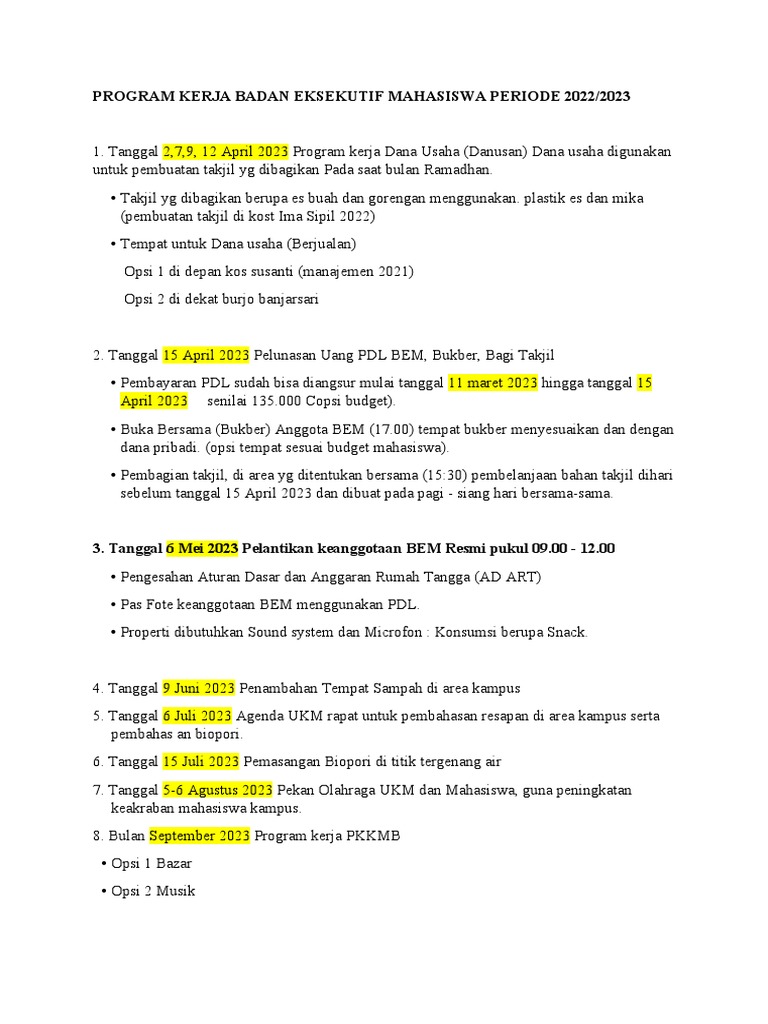 PROGRAM KERJA BADAN EKSEKUTIF MAHASISWA PERIODE 2022/2023

1. Tanggal 2,7,9, 12 April 2023 Program kerja Dana Usaha (Danusan) Dana usaha digunakan untuk pembuatan takjil yg dibagikan Pada saat bulan Ramadhan.

• Takjil yg dibagikan berupa es buah dan gorengan menggunakan. plastik es dan mika (pembuatan takjil di kost Ima Sipil 2022)

• Tempat untuk Dana usaha (Berjualan)

Opsi 1 di depan kos susanti (manajemen 2021)

Opsi 2 di dekat burjo banjarsari

2. Tanggal 15 April 2023 Pelunasan Uang PDL BEM, Bukber, Bagi Takjil

• Pembayaran PDL sudah bisa diangsur mulai tanggal 11 maret 2023 hingga tanggal 15 April 2023 senilai 135.000 Copsi budget).

• Buka Bersama (Bukber) Anggota BEM (17.00) tempat bukber menyesuaikan dan dengan dana pribadi. (opsi tempat sesuai budget mahasiswa).

• Pembagian takjil, di area yg ditentukan bersama (15:30) pembelanjaan bahan takjil dihari sebelum tanggal 15 April 2023 dan dibuat pada pagi - siang hari bersama-sama.

3. Tanggal 6 Mei 2023 Pelantikan keanggotaan BEM Resmi pukul 09.00 - 12.00

• Pengesahan Aturan Dasar dan Anggaran Rumah Tangga (AD ART)

• Pas Fote keanggotaan BEM menggunakan PDL.

• Properti dibutuhkan Sound system dan Microfon : Konsumsi berupa Snack.

4. Tanggal 9 Juni 2023 Penambahan Tempat Sampah di area kampus

5. Tanggal 6 Juli 2023 Agenda UKM rapat untuk pembahasan resapan di area kampus serta pembahas an biopori.

6. Tanggal 15 Juli 2023 Pemasangan Biopori di titik tergenang air

7. Tanggal 5-6 Agustus 2023 Pekan Olahraga UKM dan Mahasiswa, guna peningkatan keakraban mahasiswa kampus.

8. Bulan September 2023 Program kerja PKKMB

• Opsi 1 Bazar

• Opsi 2 Musik